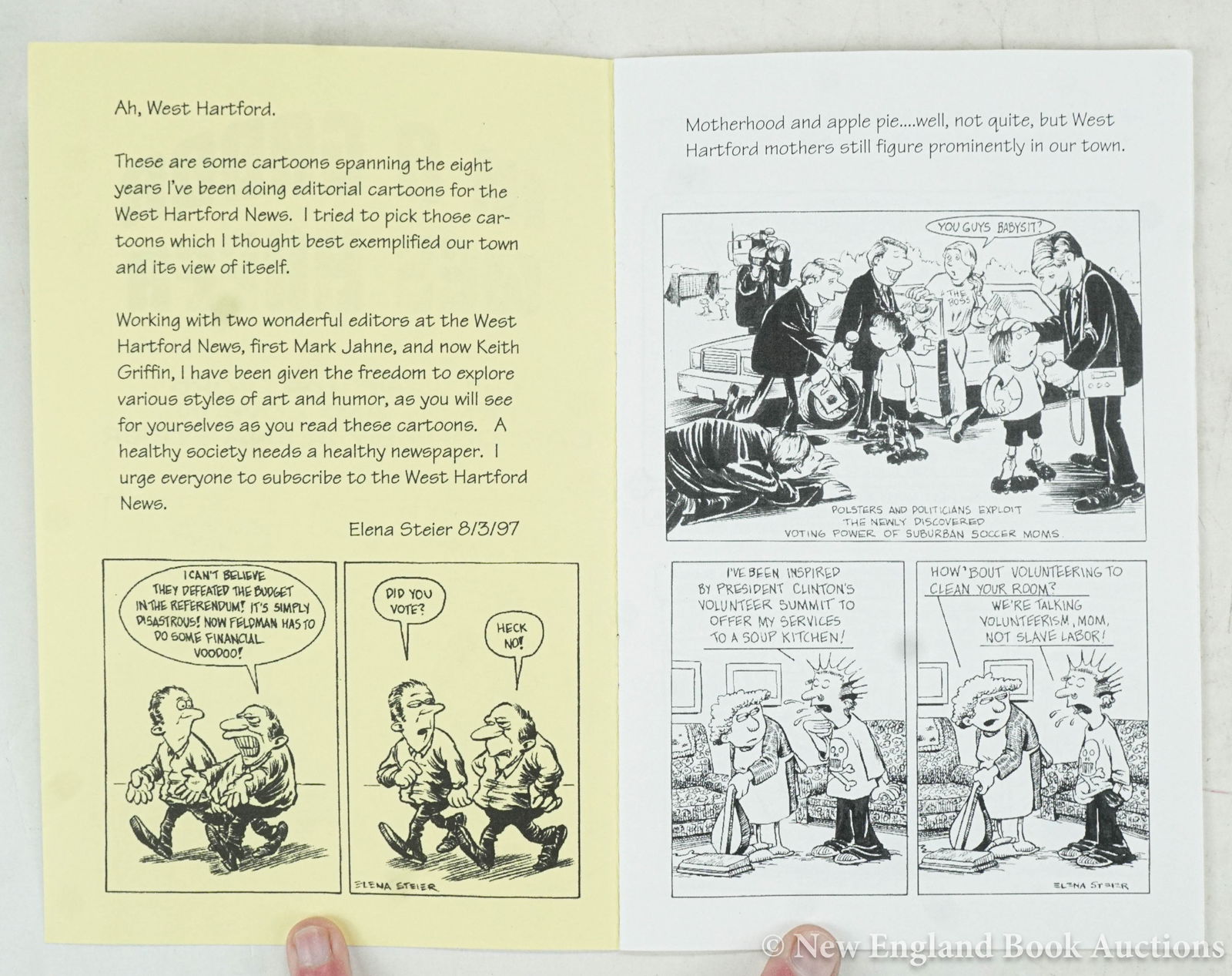 Ah, West Hartford.

These are some cartoons spanning the eight years I've been doing editorial cartoons for the West Hartford News. I tried to pick those cartoons which I thought best exemplified our town and its view of itself.

Working with two wonderful editors at the West Hartford News, first Mark Jahne, and now Keith Griffin, I have been given the freedom to explore various styles of art and humor, as you will see for yourselves as you read these cartoons. A healthy society needs a healthy newspaper. I urge everyone to subscribe to the West Hartford News.

Elena Steier 8/3/97

I CAN'T BELIEVE THEY DEFEATED THE BUDGET IN THE REFERENDUM! IT'S SIMPLY DISASTROUS! NOW FELDMAN HAS TO DO SOME FINANCIAL VOODOO!

DID YOU VOTE?

HECK NO!

ELENA STEIER

Motherhood and apple pie....well, not quite, but West Hartford mothers still figure prominently in our town.

YOU GUYS BABYSIT?

THE BOSS

POLSTERS AND POLITICIANS EXPLOIT THE NEWLY DISCOVERED VOTING POWER OF SUBURBAN SOCCER MOMS.

I'VE BEEN INSPIRED BY PRESIDENT CLINTON'S VOLUNTEER SUMMIT TO OFFER MY SERVICES TO A SOUP KITCHEN!

HOW 'BOUT VOLUNTEERING TO CLEAN YOUR ROOM?

WE'RE TALKING VOLUNTEERISM, MOM, NOT SLAVE LABOR!

ELENA STEIER

© New England Book Auctions